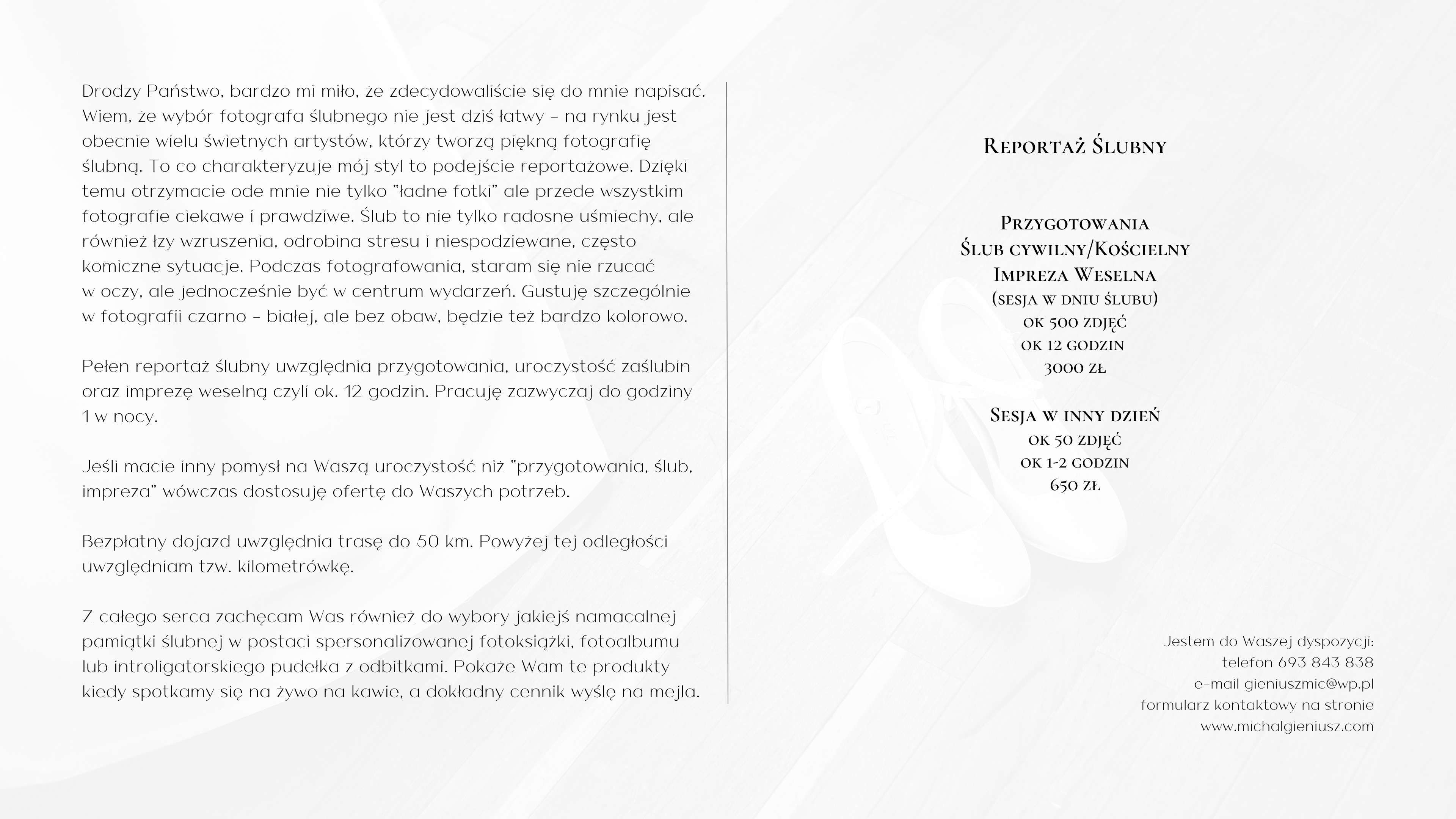 Drodzy Państwo, bardzo mi miło, że zdecydowaliście się do mnie napisać. Wiem, że wybór fotografa ślubnego nie jest dziś łatwy – na rynku jest obecnie wielu świetnych artystów, którzy tworzą piękną fotografię ślubną. To co charakteryzuje mój styl to podejście reportażowe. Dzięki temu otrzymacie ode mnie nie tylko "ładne fotki" ale przede wszystkim fotografie ciekawe i prawdziwe. Ślub to nie tylko radosne uśmiechy, ale również łzy wzruszenia, odrobina stresu i niespodziewane, często komiczne sytuacje. Podczas fotografowania, staram się nie rzucać w oczy, ale jednocześnie być w centrum wydarzeń. Gustuję szczególnie w fotografii czarno – białej, ale bez obaw, będzie też bardzo kolorowo.

Pełen reportaż ślubny uwzględnia przygotowania, uroczystość zaślubin oraz imprezę weselną czyli ok. 12 godzin. Pracuję zazwyczaj do godziny 1 w nocy.

Jeśli macie inny pomysł na Waszą uroczystość niż "przygotowania, ślub, impreza" wówczas dostosuję ofertę do Waszych potrzeb.

Bezpłatny dojazd uwzględnia trasę do 50 km. Powyżej tej odległości uwzględniam tzw. kilometrówkę.

Z całego serca zachęcam Was również do wybory jakiejś namacalnej pamiątki ślubnej w postaci spersonalizowanej fotoksiążki, fotoalbumu lub introligatorskiego pudełka z odbitkami. Pokaże Wam te produkty kiedy spotkamy się na żywo na kawie, a dokładny cennik wyślę na mejla.

Reportaż Ślubny

Przygotowania
Ślub cywilny/Kościelny
Impreza Weselna
(sesja w dniu ślubu)
ok 500 zdjęć
ok 12 godzin
3000 zł

Sesja w inny dzień
ok 50 zdjęć
ok 1-2 godzin
650 zł

Jestem do Waszej dyspozycji:
telefon 693 843 838
e-mail gieniuszmic@wp.pl
formularz kontaktowy na stronie
www.michalgieniusz.com